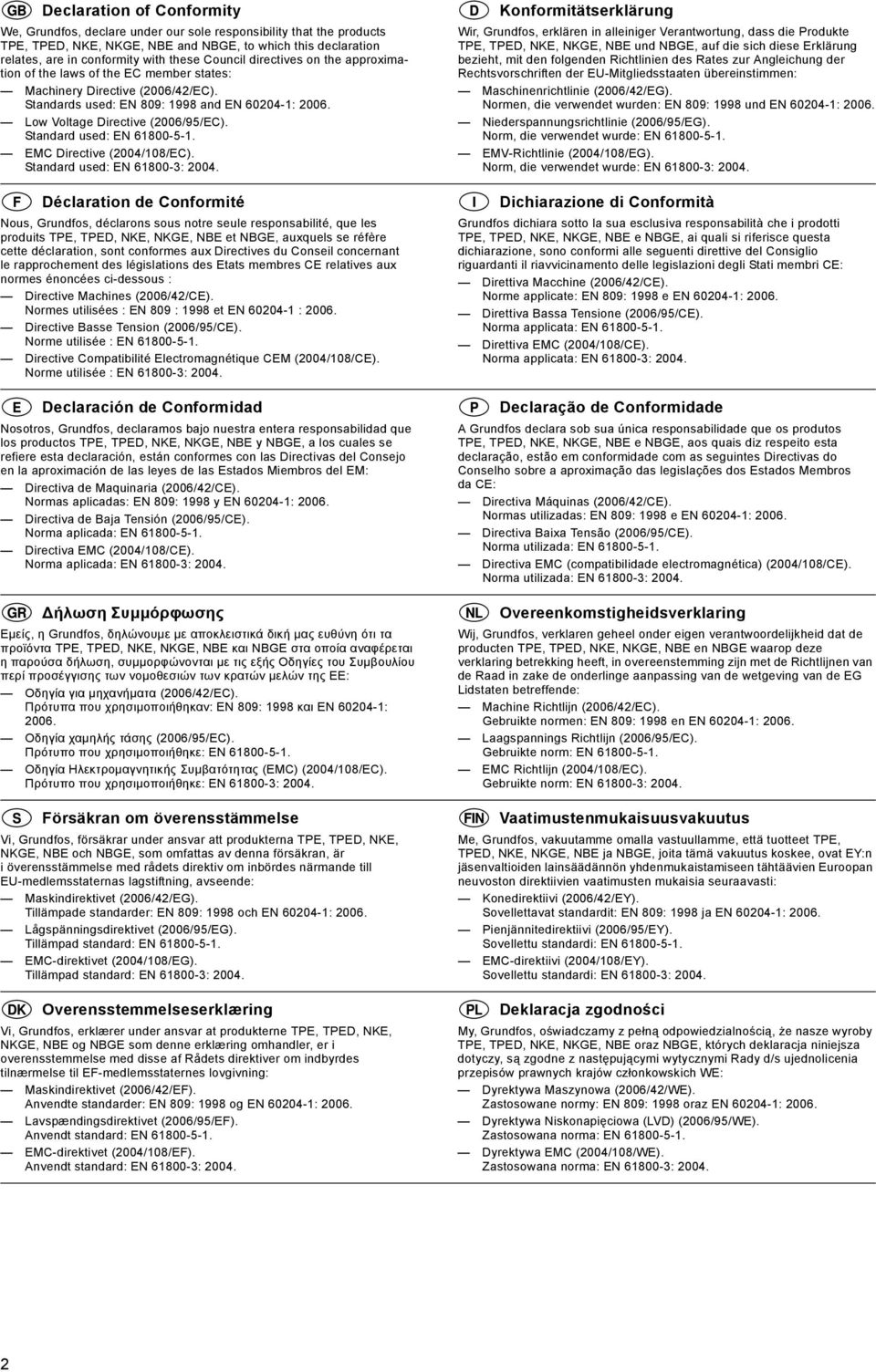 GB Declaration of Conformity

We, Grundfos, declare under our sole responsibility that the products TPE, TPED, NKE, NKGE, NBE and NBGE, to which this declaration relates, are in conformity with these Council directives on the approximation of the laws of the EC member states:

— Machinery Directive (2006/42/EC). Standards used: EN 809: 1998 and EN 60204-1: 2006.

— Low Voltage Directive (2006/95/EC). Standard used: EN 61800-5-1.

— EMC Directive (2004/108/EC). Standard used: EN 61800-3: 2004.

F Déclaration de Conformité

Nous, Grundfos, déclarons sous notre seule responsabilité, que les produits TPE, TPED, NKE, NKGE, NBE et NBGE, auxquels se réfère cette déclaration, sont conformes aux Directives du Conseil concernant le rapprochement des législations des Etats membres CE relatives aux normes énoncées ci-dessous :

— Directive Machines (2006/42/CE). Normes utilisées : EN 809 : 1998 et EN 60204-1 : 2006.

— Directive Basse Tension (2006/95/CE). Norme utilisée : EN 61800-5-1.

— Directive Compatibilité Electromagnétique CEM (2004/108/CE). Norme utilisée : EN 61800-3: 2004.

E Declaración de Conformidad

Nosotros, Grundfos, declaramos bajo nuestra entera responsabilidad que los productos TPE, TPED, NKE, NKGE, NBE y NBGE, a los cuales se refiere esta declaración, están conformes con las Directivas del Consejo en la aproximación de las leyes de las Estados Miembros del EM:

— Directiva de Maquinaria (2006/42/CE). Normas aplicadas: EN 809: 1998 y EN 60204-1: 2006.

— Directiva de Baja Tensión (2006/95/CE). Norma aplicada: EN 61800-5-1.

— Directiva EMC (2004/108/CE). Norma aplicada: EN 61800-3: 2004.

GR Δήλωση Συμμόρφωσης

Εμείς, η Grundfos, δηλώνουμε με αποκλειστικά δική μας ευθύνη ότι τα προϊόντα TPE, TPED, NKE, NKGE, NBE και NBGE στα οποία αναφέρεται η παρούσα δήλωση, συμμορφώνονται με τις εξής Οδηγίες του Συμβουλίου περί προσέγγισης των νομοθεσιών των κρατών μελών της ΕΕ:

— Οδηγία για μηχανήματα (2006/42/EC). Πρότυπα που χρησιμοποιήθηκαν: EN 809: 1998 και EN 60204-1: 2006.

— Οδηγία χαμηλής τάσης (2006/95/EC). Πρότυπο που χρησιμοποιήθηκε: EN 61800-5-1.

— Οδηγία Ηλεκτρομαγνητικής Συμβατότητας (EMC) (2004/108/EC). Πρότυπο που χρησιμοποιήθηκε: EN 61800-3: 2004.

S Försäkran om överensstämmelse

Vi, Grundfos, försäkrar under ansvar att produkterna TPE, TPED, NKE, NKGE, NBE och NBGE, som omfattas av denna försäkran, är i överensstämmelse med rådets direktiv om inbördes närmande till EU-medlemsstaternas lagstiftning, avseende:

— Maskindirektivet (2006/42/EG). Tillämpade standarder: EN 809: 1998 och EN 60204-1: 2006.

— Lågspänningsdirektivet (2006/95/EG). Tillämpad standard: EN 61800-5-1.

— EMC-direktivet (2004/108/EG). Tillämpad standard: EN 61800-3: 2004.

DK Overensstemmelseserklæring

Vi, Grundfos, erklærer under ansvar at produkterne TPE, TPED, NKE, NKGE, NBE og NBGE som denne erklæring omhandler, er i overensstemmelse med disse af Rådets direktiver om indbyrdes tilnærmelse til EF-medlemsstaternes lovgivning:

— Maskindirektivet (2006/42/EF). Anvendte standarder: EN 809: 1998 og EN 60204-1: 2006.

— Lavspændingsdirektivet (2006/95/EF). Anvendt standard: EN 61800-5-1.

— EMC-direktivet (2004/108/EF). Anvendt standard: EN 61800-3: 2004.

D Konformitätserklärung

Wir, Grundfos, erklären in alleiniger Verantwortung, dass die Produkte TPE, TPED, NKE, NKGE, NBE und NBGE, auf die sich diese Erklärung bezieht, mit den folgenden Richtlinien des Rates zur Angleichung der Rechtsvorschriften der EU-Mitgliedsstaaten übereinstimmen:

— Maschinenrichtlinie (2006/42/EG). Normen, die verwendet wurden: EN 809: 1998 und EN 60204-1: 2006.

— Niederspannungsrichtlinie (2006/95/EG). Norm, die verwendet wurde: EN 61800-5-1.

— EMV-Richtlinie (2004/108/EG). Norm, die verwendet wurde: EN 61800-3: 2004.

I Dichiarazione di Conformità

Grundfos dichiara sotto la sua esclusiva responsabilità che i prodotti TPE, TPED, NKE, NKGE, NBE e NBGE, ai quali si riferisce questa dichiarazione, sono conformi alle seguenti direttive del Consiglio riguardanti il riavvicinamento delle legislazioni degli Stati membri CE:

— Direttiva Macchine (2006/42/CE). Norme applicate: EN 809: 1998 e EN 60204-1: 2006.

— Direttiva Bassa Tensione (2006/95/CE). Norma applicata: EN 61800-5-1.

— Direttiva EMC (2004/108/CE). Norma applicata: EN 61800-3: 2004.

P Declaração de Conformidade

A Grundfos declara sob sua única responsabilidade que os produtos TPE, TPED, NKE, NKGE, NBE e NBGE, aos quais diz respeito esta declaração, estão em conformidade com as seguintes Directivas do Conselho sobre a aproximação das legislações dos Estados Membros da CE:

— Directiva Máquinas (2006/42/CE). Normas utilizadas: EN 809: 1998 e EN 60204-1: 2006.

— Directiva Baixa Tensão (2006/95/CE). Norma utilizada: EN 61800-5-1.

— Directiva EMC (compatibilidade electromagnética) (2004/108/CE). Norma utilizada: EN 61800-3: 2004.

NL Overeenkomstigheidsverklaring

Wij, Grundfos, verklaren geheel onder eigen verantwoordelijkheid dat de producten TPE, TPED, NKE, NKGE, NBE en NBGE waarop deze verklaring betrekking heeft, in overeenstemming zijn met de Richtlijnen van de Raad in zake de onderlinge aanpassing van de wetgeving van de EG Lidstaten betreffende:

— Machine Richtlijn (2006/42/EC). Gebruikte normen: EN 809: 1998 en EN 60204-1: 2006.

— Laagspannings Richtlijn (2006/95/EC). Gebruikte norm: EN 61800-5-1.

— EMC Richtlijn (2004/108/EC). Gebruikte norm: EN 61800-3: 2004.

FIN Vaatimustenmukaisuusvakuutus

Me, Grundfos, vakuutamme omalla vastuullamme, että tuotteet TPE, TPED, NKE, NKGE, NBE ja NBGE, joita tämä vakuutus koskee, ovat EY:n jäsenvaltioiden lainsäädännön yhdenmukaistamiseen tähtäävien Euroopan neuvoston direktiivien vaatimusten mukaisia seuraavasti:

— Konedirektiivi (2006/42/EY). Sovellettavat standardit: EN 809: 1998 ja EN 60204-1: 2006.

— Pienjännitedirektiivi (2006/95/EY). Sovellettu standardi: EN 61800-5-1.

— EMC-direktiivi (2004/108/EY). Sovellettu standardi: EN 61800-3: 2004.

PL Deklaracja zgodności

My, Grundfos, oświadczamy z pełną odpowiedzialnością, że nasze wyroby TPE, TPED, NKE, NKGE, NBE oraz NBGE, których deklaracja niniejsza dotyczy, są zgodne z następującymi wytycznymi Rady d/s ujednolicenia przepisów prawnych krajów członkowskich WE:

— Dyrektywa Maszynowa (2006/42/WE). Zastosowane normy: EN 809: 1998 oraz EN 60204-1: 2006.

— Dyrektywa Niskonapięciowa (LVD) (2006/95/WE). Zastosowana norma: EN 61800-5-1.

— Dyrektywa EMC (2004/108/WE). Zastosowana norma: EN 61800-3: 2004.

2